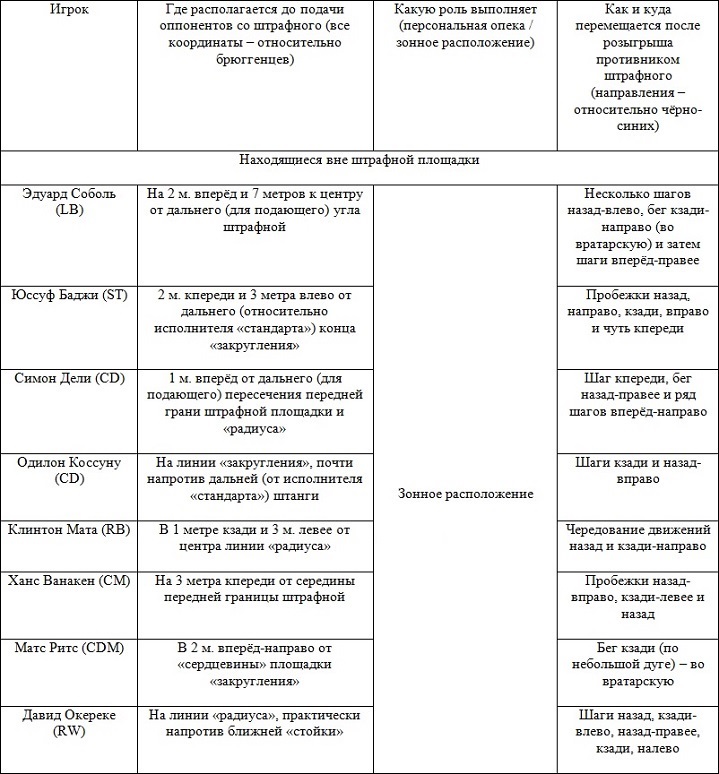 | Игрок | Где располагается до подачи оппонентов со штрафного (все координаты – относительно брюггенцев) | Какую роль выполняет (персональная опека / зонное расположение) | Как и куда перемещается после розыгрыша противником штрафного (направления – относительно чёрно-синих) |
|---|---|---|---|
| Находящиеся вне штрафной площадки | | | |
| Эдуард Соболь (LB) | На 2 м. вперёд и 7 метров к центру от дальнего (для подающего) угла штрафной | Зонное расположение | Несколько шагов назад-влево, бег кзади-направо (во вратарскую) и затем шаги вперёд-правее |
| Юссуф Баджи (ST) | 2 м. кпереди и 3 метра влево от дальнего (относительно исполнителя «стандарта») конца «закругления» | | Пробежки назад, направо, кзади, вправо и чуть кпереди |
| Симон Дели (CD) | 1 м. вперёд от дальнего (для подающего) пересечения передней грани штрафной площадки и «радиуса» | | Шаг кпереди, бег назад-правее и ряд шагов вперёд-направо |
| Одилон Коссуну (CD) | На линии «закругления», почти напротив дальней (от исполнителя «стандарта») штанги | | Шаги кзади и назад-вправо |
| Клинтон Мата (RB) | В 1 метре кзади и 3 м. левее от центра линии «радиуса» | | Чередование движений назад и кзади-направо |
| Ханс Ванакен (CM) | На 3 метра кпереди от середины передней границы штрафной | | Пробежки назад-вправо, кзади-левее и назад |
| Матс Ритс (CDM) | В 2 м. вперёд-направо от «сердцевины» площадки «закругления» | | Бег кзади (по небольшой дуге) – во вратарскую |
| Давид Окереке (RW) | На линии «радиуса», практически напротив ближней «стойки» | | Шаги назад, кзади-влево, назад-правее, кзади, налево |